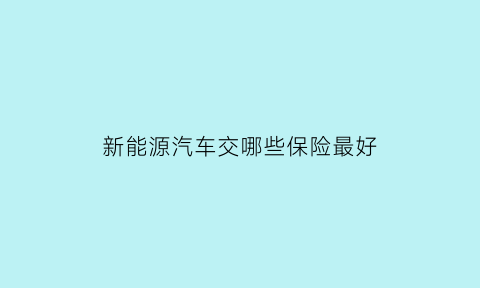 新能源汽车交哪些保险最好